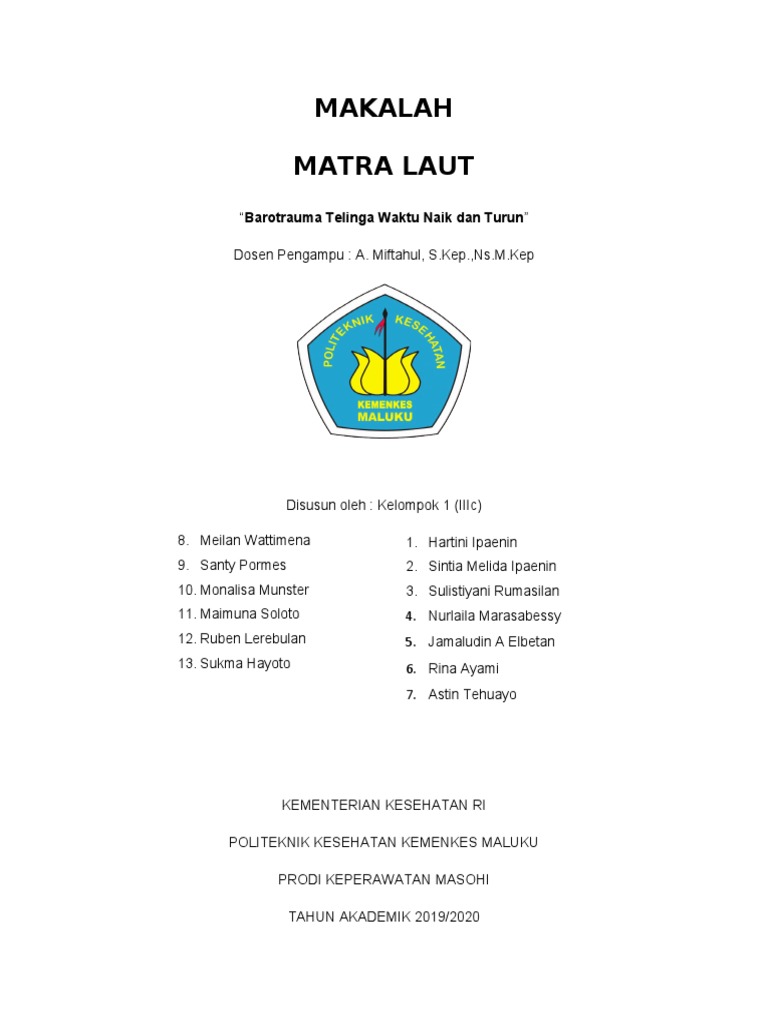 MAKALAH

MATRA LAUT

"Barotrauma Telinga Waktu Naik dan Turun"

Dosen Pengampu : A. Miftahul, S.Kep.,Ns.M.Kep

POLITEKNIK KESEHATAN
KEMENKES
MALUKU

Disusun oleh : Kelompok 1 (IIIc)

8. Meilan Wattimena
9. Santy Pormes
10. Monalisa Munster
11. Maimuna Soloto
12. Ruben Lerebulan
13. Sukma Hayoto

1. Hartini Ipaenin
2. Sintia Melida Ipaenin
3. Sulistiyani Rumasilan
4. Nurlaila Marasabessy
5. Jamaludin A Elbetan
6. Rina Ayami
7. Astin Tehuayo

KEMENTERIAN KESEHATAN RI

POLITEKNIK KESEHATAN KEMENKES MALUKU

PRODI KEPERAWATAN MASOHI

TAHUN AKADEMIK 2019/2020